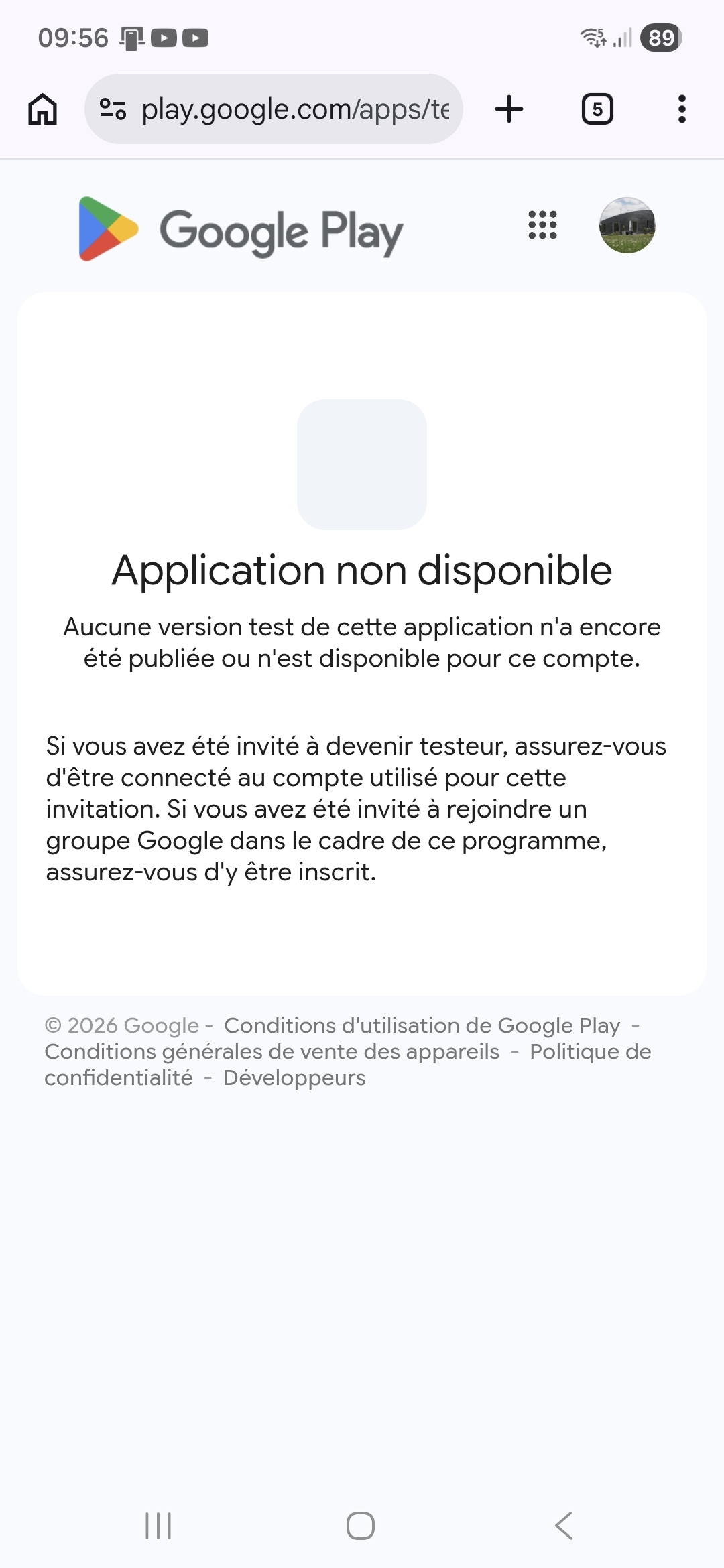 09:56

89

play.google.com/apps/te

5

Google Play

Application non disponible

Aucune version test de cette application n'a encore été publiée ou n'est disponible pour ce compte.

Si vous avez été invité à devenir testeur, assurez-vous d'être connecté au compte utilisé pour cette invitation. Si vous avez été invité à rejoindre un groupe Google dans le cadre de ce programme, assurez-vous d'y être inscrit.

© 2026 Google - Conditions d'utilisation de Google Play - Conditions générales de vente des appareils - Politique de confidentialité - Développeurs